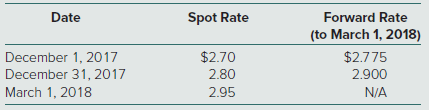 | Date | Spot Rate | Forward Rate (to March 1, 2018) |
|---|---|---|
| December 1, 2017 | \$2.70 | \$2.775 |
| December 31, 2017 | 2.80 | 2.900 |
| March 1, 2018 | 2.95 | N/A |